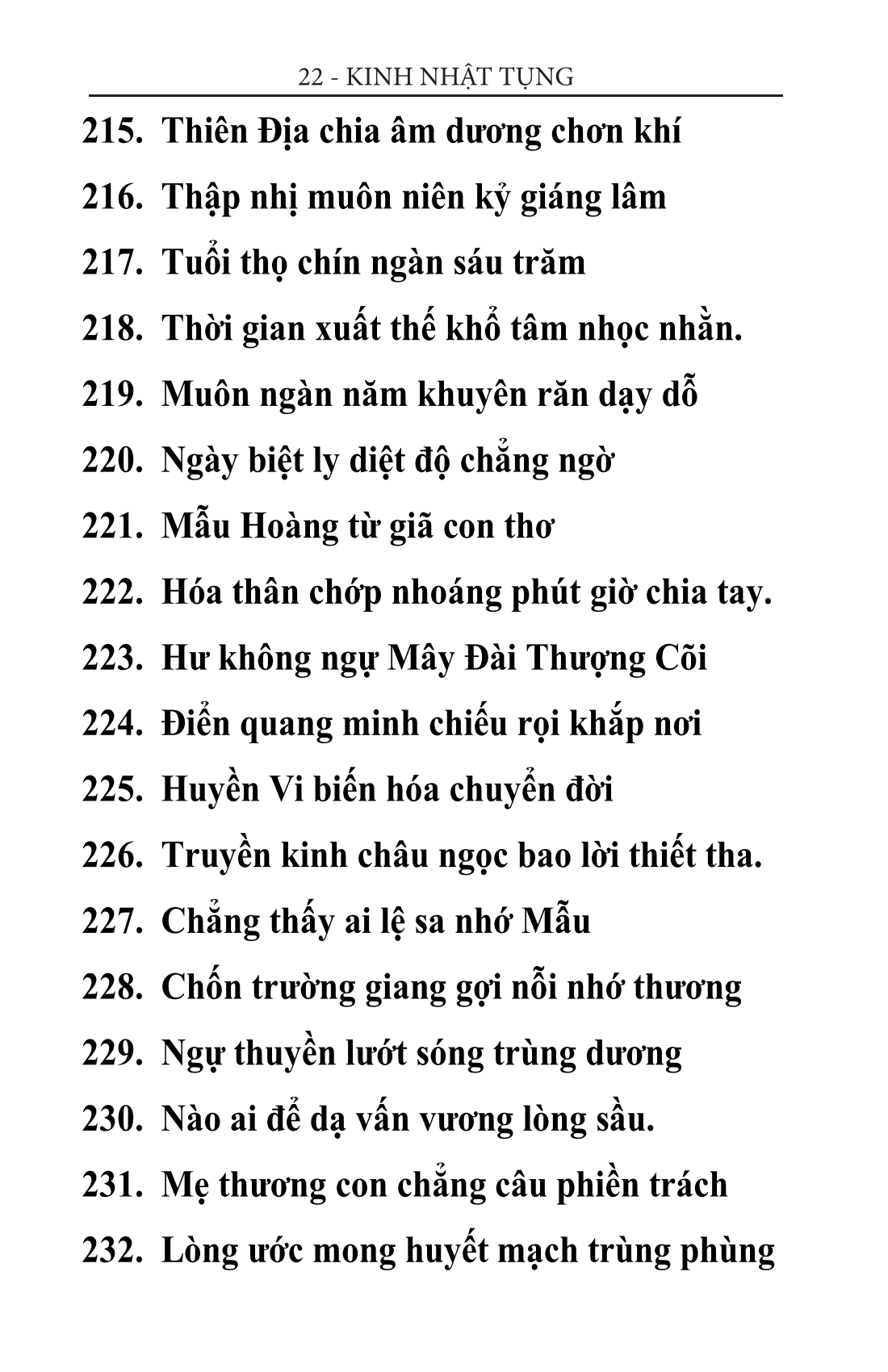 22 - KINH NHẬT TỤNG

215. Thiên Địa chia âm dương chơn khí

216. Thập nhị muôn niên kỷ giáng lâm

217. Tuổi thọ chín ngàn sáu trăm

218. Thời gian xuất thế khổ tâm nhọc nhằn.

219. Muôn ngàn năm khuyên răn dạy dỗ

220. Ngày biệt ly diệt độ chẳng ngờ

221. Mẫu Hoàng từ giã con thơ

222. Hóa thân chớp nhoáng phút giờ chia tay.

223. Hư không ngự Mây Đài Thượng Cõi

224. Điển quang minh chiếu rọi khắp nơi

225. Huyền Vi biến hóa chuyển đời

226. Truyền kinh châu ngọc bao lời thiết tha.

227. Chẳng thấy ai lệ sa nhớ Mẫu

228. Chốn trường giang gợi nỗi nhớ thương

229. Ngự thuyền lướt sóng trùng dương

230. Nào ai để dạ vấn vương lòng sầu.

231. Mẹ thương con chẳng câu phiền trách

232. Lòng ước mong huyết mạch trùng phùng